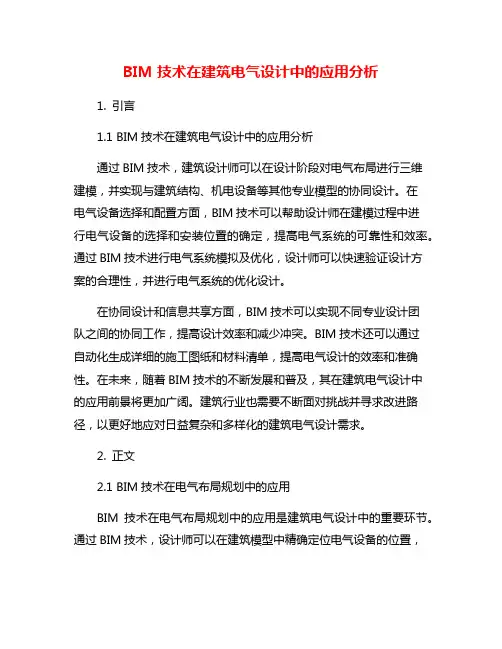 BIM 技术在建筑电气设计中的应用分析

1. 引言

1.1 BIM 技术在建筑电气设计中的应用分析

通过 BIM 技术，建筑设计师可以在设计阶段对电气布局进行三维建模，并实现与建筑结构、机电设备等其他专业模型的协同设计。在电气设备选择和配置方面，BIM 技术可以帮助设计师在建模过程中进行电气设备的选择和安装位置的确定，提高电气系统的可靠性和效率。通过 BIM 技术进行电气系统模拟及优化，设计师可以快速验证设计方案的合理性，并进行电气系统的优化设计。

在协同设计和信息共享方面，BIM 技术可以实现不同专业设计团队之间的协同工作，提高设计效率和减少冲突。BIM 技术还可以通过自动化生成详细的施工图纸和材料清单，提高电气设计的效率和准确性。在未来，随着 BIM 技术的不断发展和普及，其在建筑电气设计中的应用前景将更加广阔。建筑行业也需要不断面对挑战并寻求改进路径，以更好地应对日益复杂和多样化的建筑电气设计需求。

2. 正文

2.1 BIM 技术在电气布局规划中的应用

BIM 技术在电气布局规划中的应用是建筑电气设计中的重要环节。通过 BIM 技术，设计师可以在建筑模型中精确定位电气设备的位置，